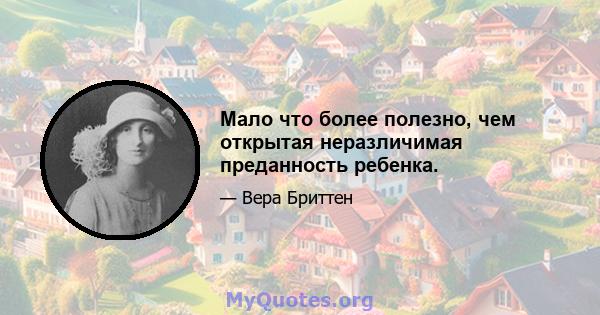 Мало что более полезно, чем открытая неразличимая преданность ребенка.

— Вера Бриттен

MyQuotes.org